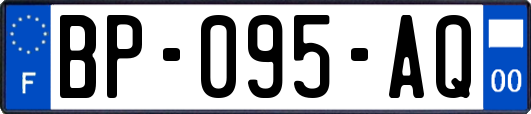 F
BP-095-AQ
00